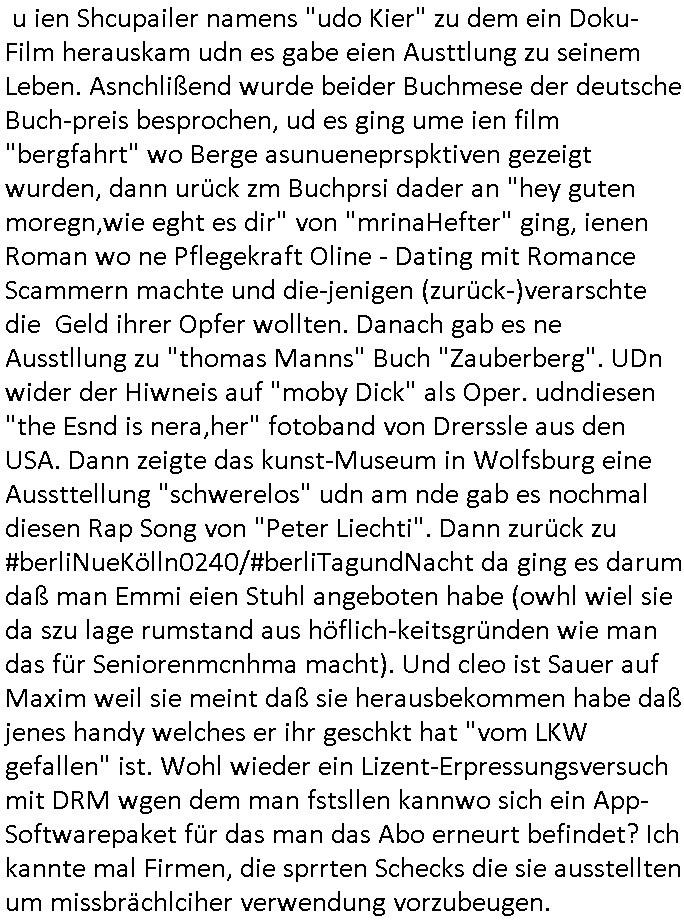 u ien Shcupailer namens "udo Kier" zu dem ein Doku-Film herauskam udn es gabe eien Austtlung zu seinem Leben. Asnchlißend wurde beider Buchmese der deutsche Buch-preis besprochen, ud es ging ume ien film "bergfahrt" wo Berge asunueneprspktiven gezeigt wurden, dann urück zm Buchprsi dader an "hey guten moregn,wie eght es dir" von "mrinaHefter" ging, ienen Roman wo ne Pflegekraft Oline - Dating mit Romance Scammern machte und die-jenigen (zurück-)verarschte die Geld ihrer Opfer wollten. Danach gab es ne Ausstllung zu "thomas Manns" Buch "Zauberberg". UDn wider der Hiwneis auf "moby Dick" als Oper. udndiesen "the Esnd is nera,her" fotoband von Drerssle aus den USA. Dann zeigte das kunst-Museum in Wolfsburg eine Aussttellung "schwerelos" udn am nde gab es nochmal diesen Rap Song von "Peter Liechti". Dann zurück zu #berliNueKölln0240/#berliTagundNacht da ging es darum daß man Emmi eien Stuhl angeboten habe (owhl wiel sie da szu lage rumstand aus höflich-keitsgründen wie man das für Seniorenmcnhma macht). Und cleo ist Sauer auf Maxim weil sie meint daß sie herausbekommen habe daß jenes handy welches er ihr geschkt hat "vom LKW gefallen" ist. Wohl wieder ein Lizent-Erpressungsversuch mit DRM wgen dem man fstsllen kannwo sich ein App-Softwarepaket für das man das Abo erneurt befindet? Ich kannte mal Firmen, die sprrten Schecks die sie ausstellten um missbrächlciher verwendung vorzubeugen.